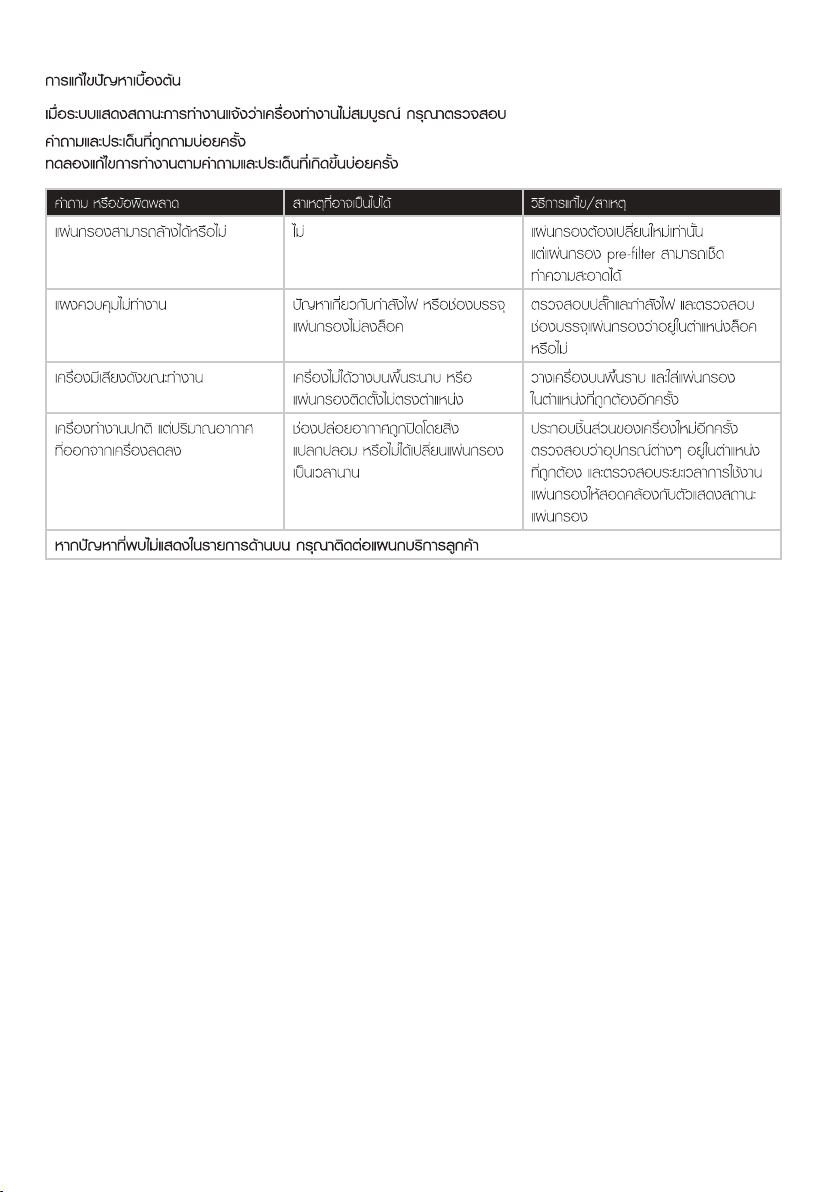 การแก้ไขปัญหาเบื้องต้น

เมื่อระบบแสดงสถานะการทำงานแจ้งว่าเครื่องทำงานไม่สมบูรณ์ กรุณาตรวจสอบ

คำถามและประเด็นที่ถูกถามบ่อยครั้ง
ทดลองแก้ไขการทำงานตามคำถามและประเด็นที่เกิดขึ้นบ่อยครั้ง

| คำถาม หรือข้อผิดพลาด | สาเหตุที่อาจเป็นไปได้ | วิธีการแก้ไข/สาเหตุ |
|---|---|---|
| แผ่นกรองสามารถล้างได้หรือไม่ | ไม่ | แผ่นกรองต้องเปลี่ยนใหม่เท่านั้น แต่แผ่นกรอง pre-filter สามารถเช็ดทำความสะอาดได้ |
| แผงควบคุมไม่ทำงาน | ปัญหาเกี่ยวกับกำลังไฟ หรือช่องบรรจุแผ่นกรองไม่ลงล็อค | ตรวจสอบปลั๊กและกำลังไฟ และตรวจสอบช่องบรรจุแผ่นกรองว่าอยู่ในตำแหน่งล็อคหรือไม่ |
| เครื่องมีเสียงดังขณะทำงาน | เครื่องไม่ได้วางบนพื้นระนาบ หรือแผ่นกรองติดตั้งไม่ตรงตำแหน่ง | วางเครื่องบนพื้นราบ และใส่แผ่นกรองในตำแหน่งที่ถูกต้องอีกครั้ง |
| เครื่องทำงานปกติ แต่ปริมาณอากาศที่ออกจากเครื่องลดลง | ช่องปล่อยอากาศถูกปิดโดยสิ่งแปลกปลอม หรือไม่ได้เปลี่ยนแผ่นกรองเป็นเวลานาน | ประกอบชิ้นส่วนของเครื่องใหม่อีกครั้ง ตรวจสอบว่าอุปกรณ์ต่างๆ อยู่ในตำแหน่งที่ถูกต้อง และตรวจสอบระยะเวลาการใช้งานแผ่นกรองให้สอดคล้องกับตัวแสดงสถานะแผ่นกรอง |
| หากปัญหาที่พบไม่แสดงในรายการด้านบน กรุณาติดต่อแผนกบริการลูกค้า | | |